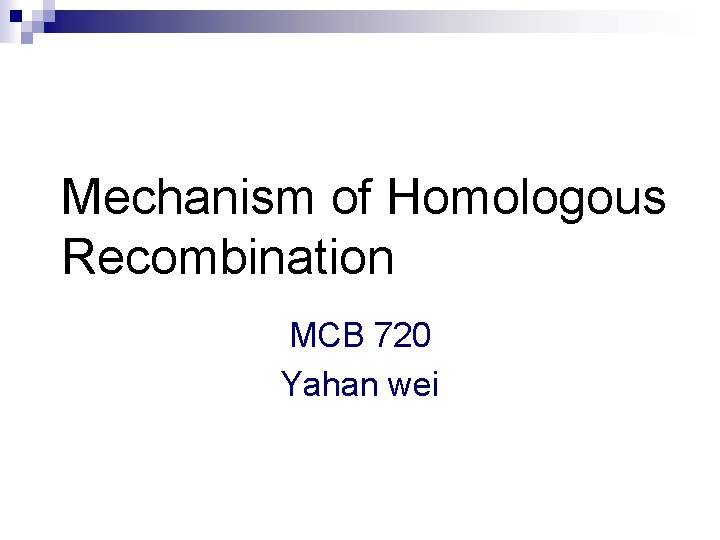 Mechanism of Homologous Recombination

MCB 720
Yahan wei